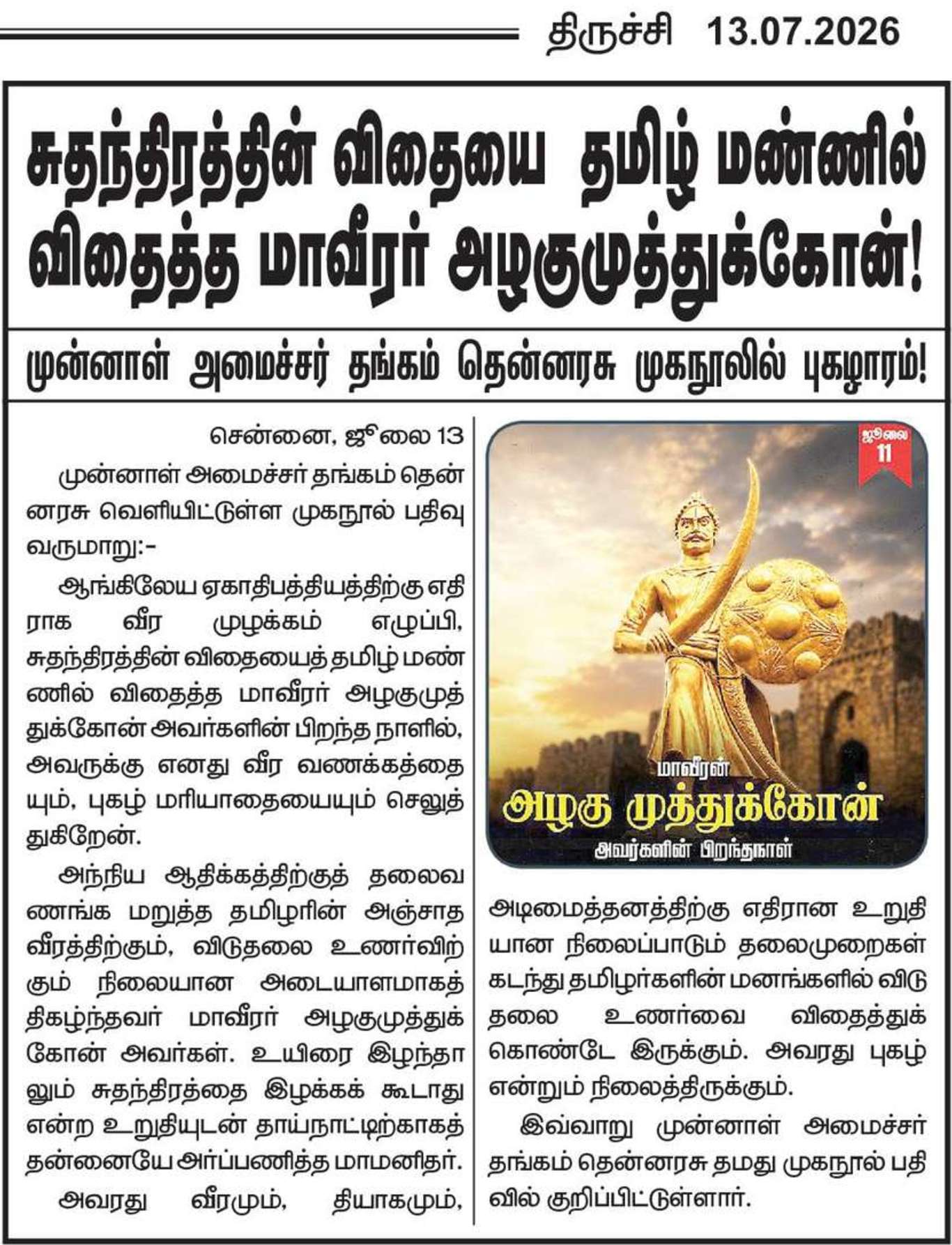 திருச்சி 13.07.2026

சுதந்திரத்தின் விதையை தமிழ் மண்ணில் விதைத்த மாவீரர் அழகுமுத்துக்கோன்!

முன்னாள் அமைச்சர் தங்கம் தென்னரசு முகநூலில் புகழாரம்!

சென்னை, ஜூலை 13

முன்னாள் அமைச்சர் தங்கம் தென்னரசு வெளியிட்டுள்ள முகநூல் பதிவு வருமாறு:-

ஆங்கிலேய ஏகாதிபத்தியத்திற்கு எதிராக வீர முழக்கம் எழுப்பி, சுதந்திரத்தின் விதையைத் தமிழ் மண்ணில் விதைத்த மாவீரர் அழகுமுத்துக்கோன் அவர்களின் பிறந்த நாளில், அவருக்கு எனது வீர வணக்கத்தையும், புகழ் மரியாதையையும் செலுத்துகிறேன்.

அந்நிய ஆதிக்கத்திற்குத் தலைவணங்க மறுத்த தமிழரின் அஞ்சாத வீரத்திற்கும், விடுதலை உணர்விற்கும் நிலையான அடையாளமாகத் திகழ்ந்தவர் மாவீரர் அழகுமுத்துக்கோன் அவர்கள். உயிரை இழந்தாலும் சுதந்திரத்தை இழக்கக் கூடாது என்ற உறுதியுடன் தாய்நாட்டிற்காகத் தன்னையே அர்ப்பணித்த மாமனிதர்.

அவரது வீரமும், தியாகமும்,

ஜூலை 11

மாவீரன்
அழகு முத்துக்கோன்
அவர்களின் பிறந்தநாள்

அடிமைத்தனத்திற்கு எதிரான உறுதியான நிலைப்பாடும் தலைமுறைகள் கடந்து தமிழர்களின் மனங்களில் விடுதலை உணர்வை விதைத்துக் கொண்டே இருக்கும். அவரது புகழ் என்றும் நிலைத்திருக்கும்.

இவ்வாறு முன்னாள் அமைச்சர் தங்கம் தென்னரசு தமது முகநூல் பதிவில் குறிப்பிட்டுள்ளார்.